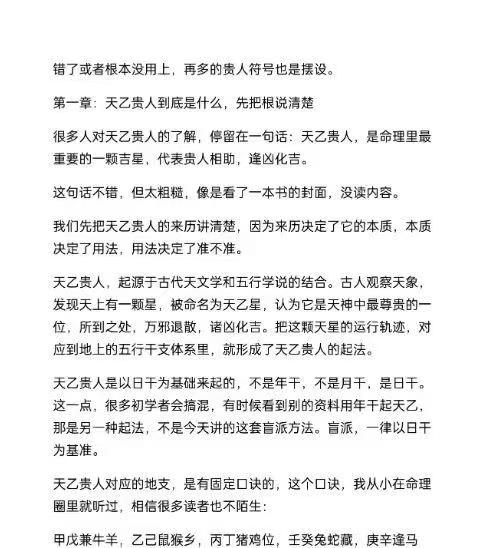 错了或者根本没用上，再多的贵人符号也是摆设。

第一章：天乙贵人到底是什么，先把根说清楚

很多人对天乙贵人的了解，停留在一句话：天乙贵人，是命理里最重要的一颗吉星，代表贵人相助，逢凶化吉。

这句话不错，但太粗糙，像是看了一本书的封面，没读内容。

我们先把天乙贵人的来历讲清楚，因为来历决定了它的本质，本质决定了用法，用法决定了准不准。

天乙贵人，起源于古代天文学和五行学说的结合。古人观察天象，发现天上有一颗星，被命名为天乙星，认为它是天神中最尊贵的一位，所到之处，万邪退散，诸凶化吉。把这颗天星的运行轨迹，对应到地上的五行干支体系里，就形成了天乙贵人的起法。

天乙贵人是以日干为基础来起的，不是年干，不是月干，是日干。这一点，很多初学者会搞混，有时候看到别的资料用年干起天乙，那是另一种起法，不是今天讲的这套盲派方法。盲派，一律以日干为基准。

天乙贵人对应的地支，是有固定口诀的，这个口诀，我从小在命理圈里就听过，相信很多读者也不陌生：

甲戊兼牛羊，乙己鼠猴乡，丙丁猪鸡位，壬癸兔蛇藏，庚辛逢马